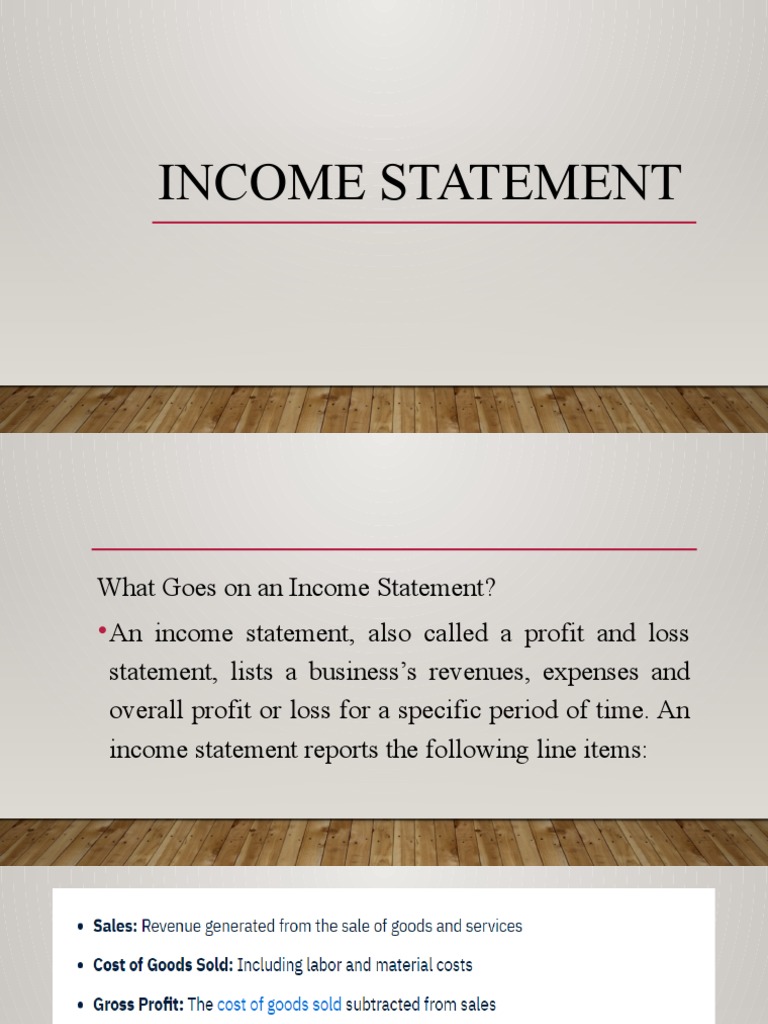 INCOME STATEMENT

What Goes on an Income Statement?

• An income statement, also called a profit and loss statement, lists a business's revenues, expenses and overall profit or loss for a specific period of time. An income statement reports the following line items:

• Sales: Revenue generated from the sale of goods and services

• Cost of Goods Sold: Including labor and material costs

• Gross Profit: The cost of goods sold subtracted from sales